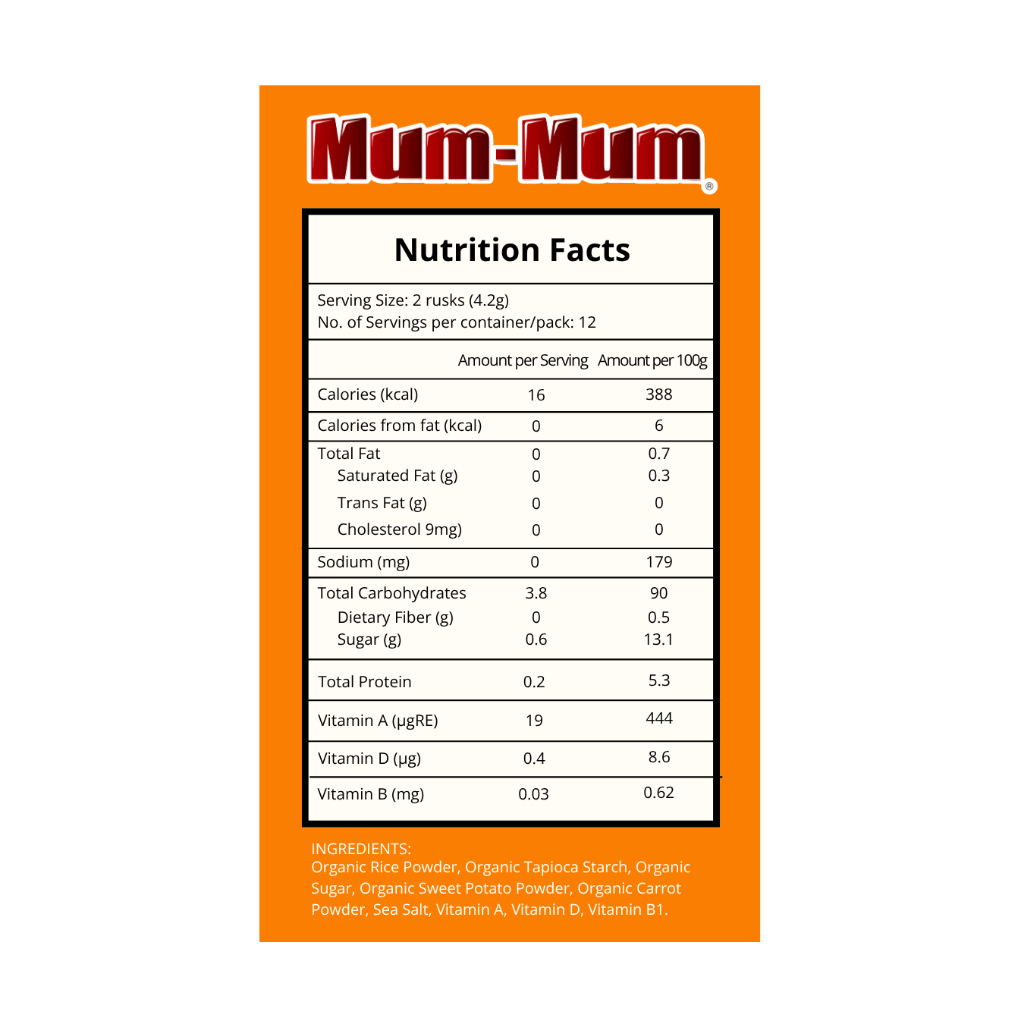 Mum-Mum®

Nutrition Facts

Serving Size: 2 rusks (4.2g)
No. of Servings per container/pack: 12

| | Amount per Serving | Amount per 100g |
|---|---|---|
| Calories (kcal) | 16 | 388 |
| Calories from fat (kcal) | 0 | 6 |
| Total Fat | 0 | 0.7 |
| Saturated Fat (g) | 0 | 0.3 |
| Trans Fat (g) | 0 | 0 |
| Cholesterol 9mg) | 0 | 0 |
| Sodium (mg) | 0 | 179 |
| Total Carbohydrates | 3.8 | 90 |
| Dietary Fiber (g) | 0 | 0.5 |
| Sugar (g) | 0.6 | 13.1 |
| Total Protein | 0.2 | 5.3 |
| Vitamin A (µgRE) | 19 | 444 |
| Vitamin D (µg) | 0.4 | 8.6 |
| Vitamin B (mg) | 0.03 | 0.62 |

INGREDIENTS:
Organic Rice Powder, Organic Tapioca Starch, Organic Sugar, Organic Sweet Potato Powder, Organic Carrot Powder, Sea Salt, Vitamin A, Vitamin D, Vitamin B1.